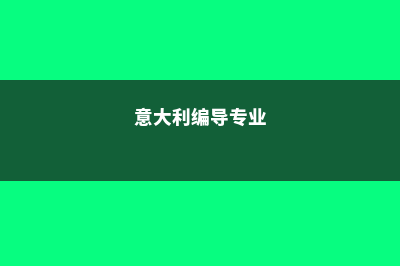 意大利编导专业